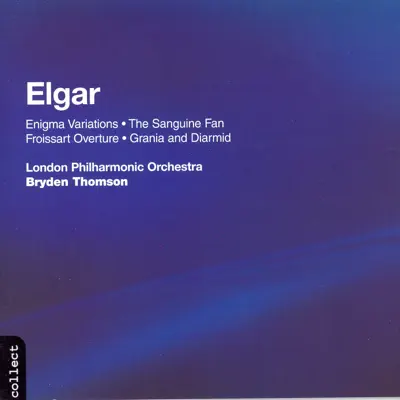 Elgar

Enigma Variations • The Sanguine Fan
Froissart Overture • Grania and Diarmid

London Philharmonic Orchestra
Bryden Thomson

collect